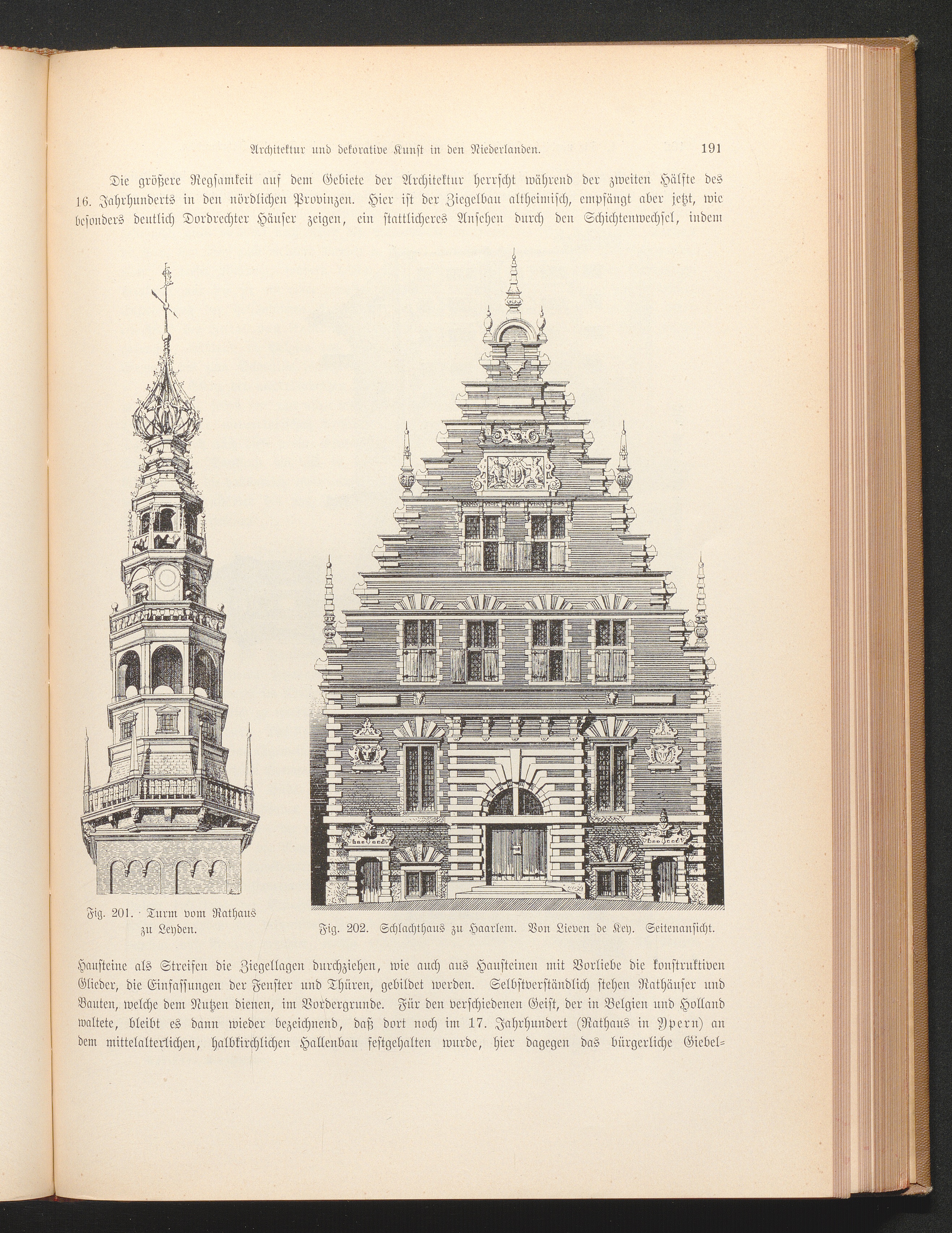 Architektur und dekorative Kunst in den Niederlanden. 191

Die größere Regsamkeit auf dem Gebiete der Architektur herrscht während der zweiten Hälfte des 16. Jahrhunderts in den nördlichen Provinzen. Hier ist der Ziegelbau altheimisch, empfängt aber jetzt, wie besonders deutlich Dordrechter Häuser zeigen, ein stattlicheres Ansehen durch den Schichtenwechsel, indem

Fig. 201. Turm vom Rathaus zu Leyden.

Fig. 202. Schlachthaus zu Haarlem. Von Lieven de Key. Seitenansicht.

Hausteine als Streifen die Ziegellagen durchziehen, wie auch aus Hausteinen mit Vorliebe die konstruktiven Glieder, die Einfassungen der Fenster und Thüren, gebildet werden. Selbstverständlich stehen Rathäuser und Bauten, welche dem Nutzen dienen, im Vordergrunde. Für den verschiedenen Geist, der in Belgien und Holland waltete, bleibt es dann wieder bezeichnend, daß dort noch im 17. Jahrhundert (Rathaus in Ypern) an dem mittelalterlichen, halbkirchlichen Hallenbau festgehalten wurde, hier dagegen das bürgerliche Giebel=